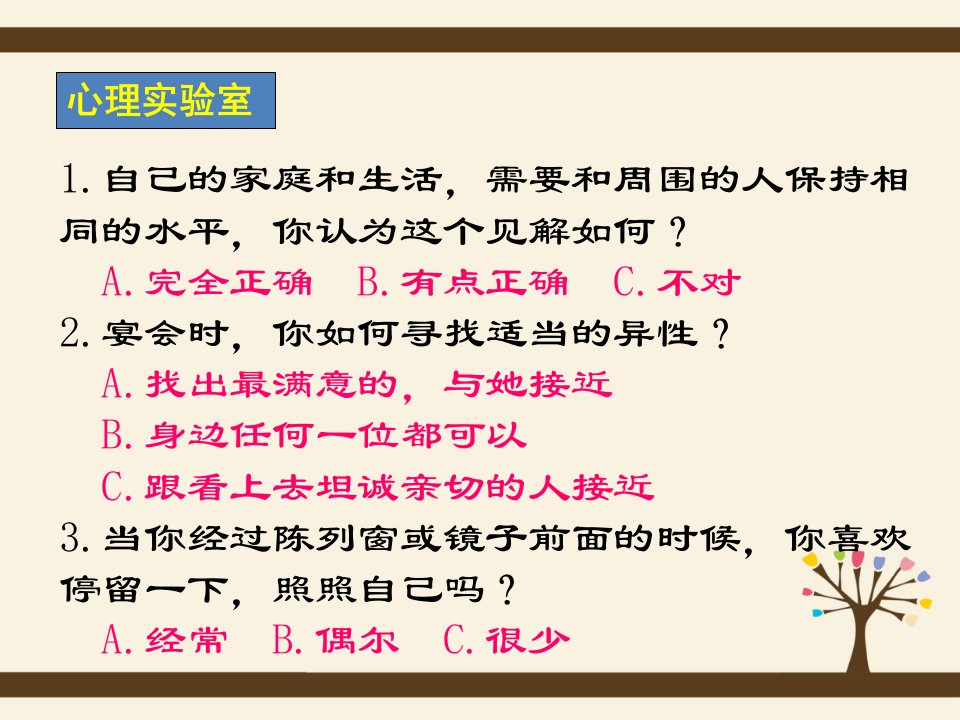 心理实验室

1. 自己的家庭和生活，需要和周围的人保持相同的水平，你认为这个见解如何？

A. 完全正确　B. 有点正确　C. 不对

2. 宴会时，你如何寻找适当的异性？

A. 找出最满意的，与她接近

B. 身边任何一位都可以

C. 跟看上去坦诚亲切的人接近

3. 当你经过陈列窗或镜子前面的时候，你喜欢停留一下，照照自己吗？

A. 经常　B. 偶尔　C. 很少